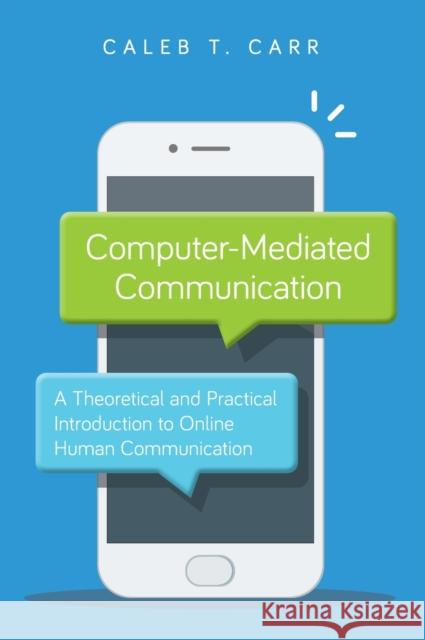 CALEB T. CARR

Computer-Mediated Communication

A Theoretical and Practical Introduction to Online Human Communication